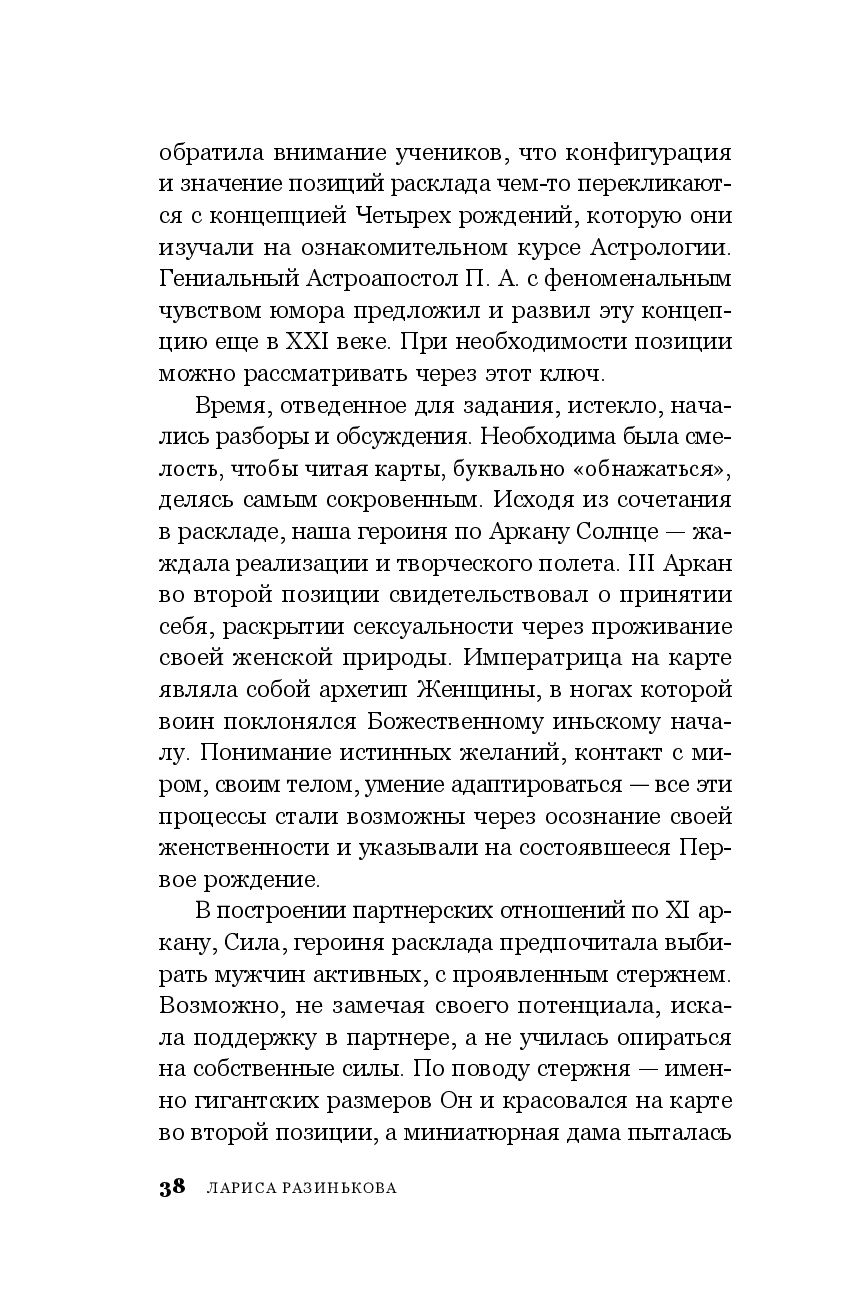 обратила внимание учеников, что конфигурация и значение позиций расклада чем-то перекликаются с концепцией Четырех рождений, которую они изучали на ознакомительном курсе Астрологии. Гениальный Астроапостол П. А. с феноменальным чувством юмора предложил и развил эту концепцию еще в XXI веке. При необходимости позиции можно рассматривать через этот ключ.

Время, отведенное для задания, истекло, начались разборы и обсуждения. Необходима была смелость, чтобы читая карты, буквально «обнажаться», делясь самым сокровенным. Исходя из сочетания в раскладе, наша героиня по Аркану Солнце — жаждала реализации и творческого полета. III Аркан во второй позиции свидетельствовал о принятии себя, раскрытии сексуальности через проживание своей женской природы. Императрица на карте являла собой архетип Женщины, в ногах которой воин поклонялся Божественному иньскому началу. Понимание истинных желаний, контакт с миром, своим телом, умение адаптироваться — все эти процессы стали возможны через осознание своей женственности и указывали на состоявшееся Первое рождение.

В построении партнерских отношений по XI аркану, Сила, героиня расклада предпочитала выбирать мужчин активных, с проявленным стержнем. Возможно, не замечая своего потенциала, искала поддержку в партнере, а не училась опираться на собственные силы. По поводу стержня — именно гигантских размеров Он и красовался на карте во второй позиции, а миниатюрная дама пыталась

38 ЛАРИСА РАЗИНЬКОВА